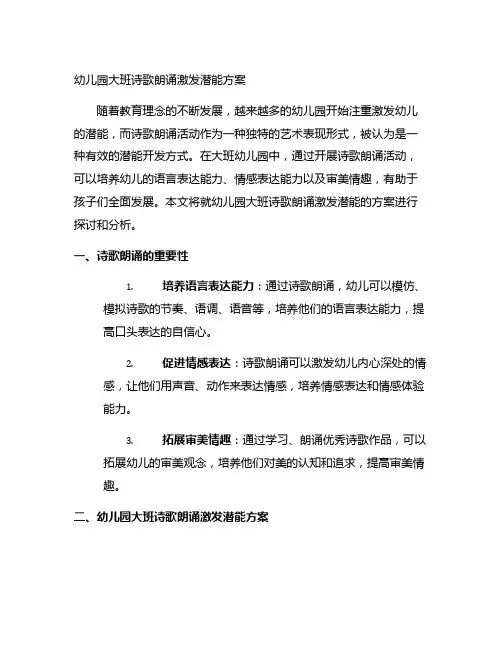 幼儿园大班诗歌朗诵激发潜能方案

随着教育理念的不断发展，越来越多的幼儿园开始注重激发幼儿的潜能，而诗歌朗诵活动作为一种独特的艺术表现形式，被认为是一种有效的潜能开发方式。在大班幼儿园中，通过开展诗歌朗诵活动，可以培养幼儿的语言表达能力、情感表达能力以及审美情趣，有助于孩子们全面发展。本文将就幼儿园大班诗歌朗诵激发潜能的方案进行探讨和分析。

一、诗歌朗诵的重要性

1. 培养语言表达能力：通过诗歌朗诵，幼儿可以模仿、模拟诗歌的节奏、语调、语音等，培养他们的语言表达能力，提高口头表达的自信心。

2. 促进情感表达：诗歌朗诵可以激发幼儿内心深处的情感，让他们用声音、动作来表达情感，培养情感表达和情感体验能力。

3. 拓展审美情趣：通过学习、朗诵优秀诗歌作品，可以拓展幼儿的审美观念，培养他们对美的认知和追求，提高审美情趣。

二、幼儿园大班诗歌朗诵激发潜能方案